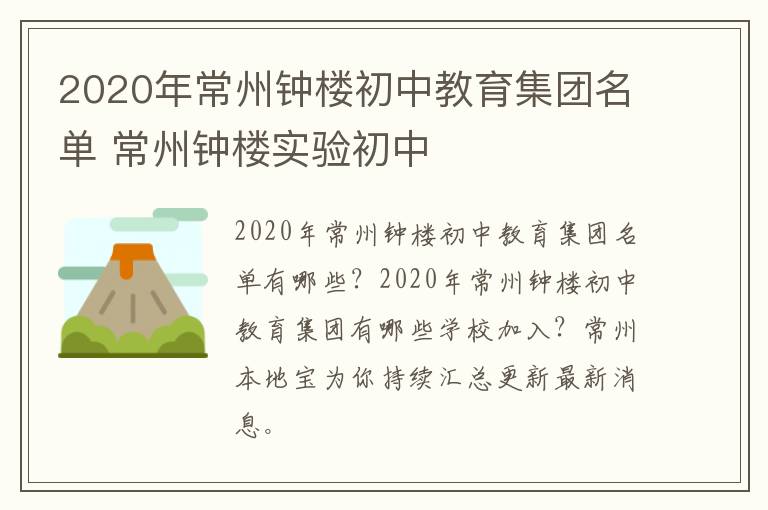 2020年常州钟楼初中教育集团名单 常州钟楼实验初中

2020年常州钟楼初中教育集团名单有哪些？2020年常州钟楼初中教育集团有哪些学校加入？常州本地宝为你持续汇总更新最新消息。